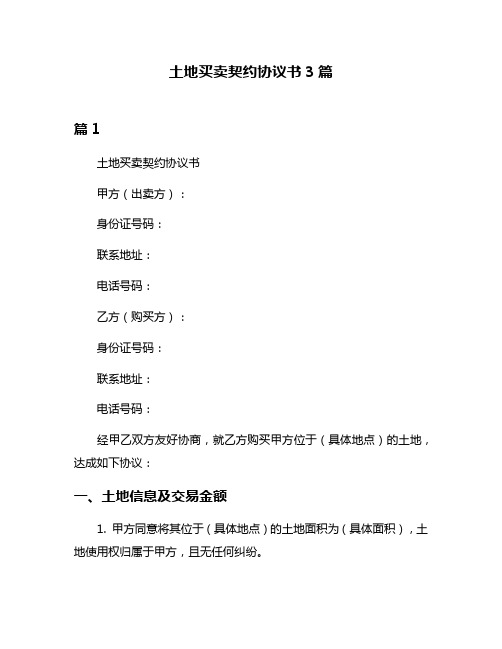 土地买卖契约协议书3篇

篇1

土地买卖契约协议书

甲方（出卖方）：

身份证号码：

联系地址：

电话号码：

乙方（购买方）：

身份证号码：

联系地址：

电话号码：

经甲乙双方友好协商，就乙方购买甲方位于（具体地点）的土地，达成如下协议：

一、土地信息及交易金额

1.甲方同意将其位于（具体地点）的土地面积为（具体面积），土地使用权归属于甲方，且无任何纠纷。